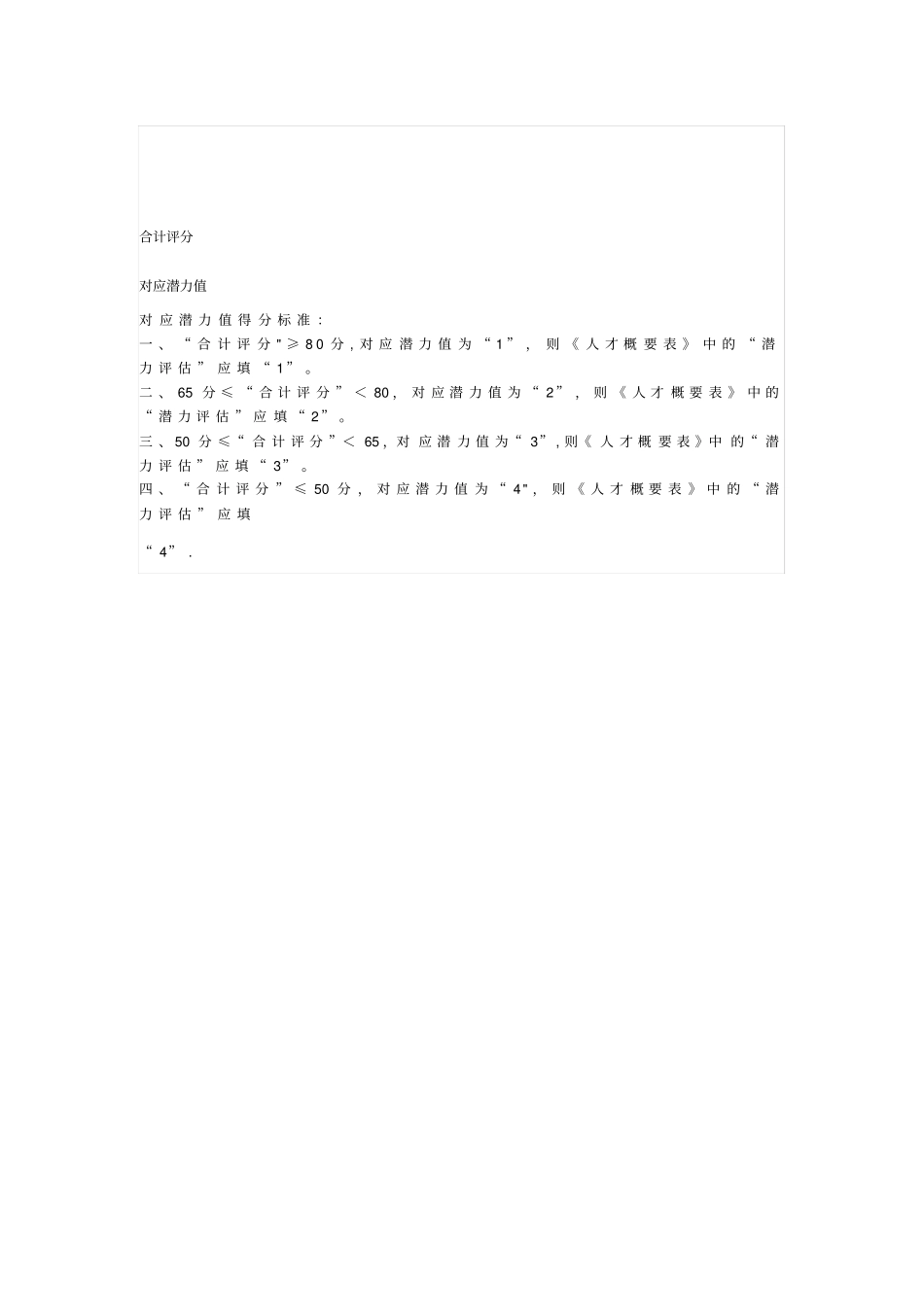 合计评分

对应潜力值

对应潜力值得分标准：

一、“合计评分"≥80分，对应潜力值为“1”，则《人才概要表》中的“潜力评估”应填“1”。

二、65分≤“合计评分”＜80，对应潜力值为“2”，则《人才概要表》中的“潜力评估”应填“2”。

三、50分≤“合计评分”＜65，对应潜力值为“3”，则《人才概要表》中的“潜力评估”应填“3”。

四、“合计评分”≤50分，对应潜力值为“4"，则《人才概要表》中的“潜力评估”应填

“4”.